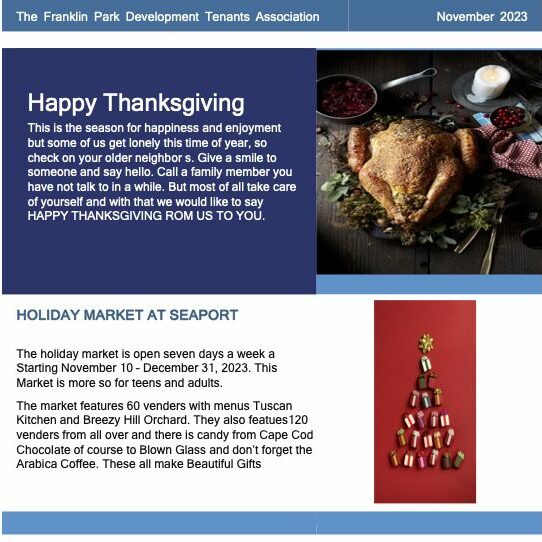 The Franklin Park Development Tenants Association

November 2023

Happy Thanksgiving

This is the season for happiness and enjoyment but some of us get lonely this time of year, so check on your older neighbor s. Give a smile to someone and say hello. Call a family member you have not talk to in a while. But most of all take care of yourself and with that we would like to say HAPPY THANKSGIVING ROM US TO YOU.

HOLIDAY MARKET AT SEAPORT

The holiday market is open seven days a week a Starting November 10 - December 31, 2023. This Market is more so for teens and adults.

The market features 60 venders with menus Tuscan Kitchen and Breezy Hill Orchard. They also featues120 venders from all over and there is candy from Cape Cod Chocolate of course to Blown Glass and don't forget the Arabica Coffee. These all make Beautiful Gifts